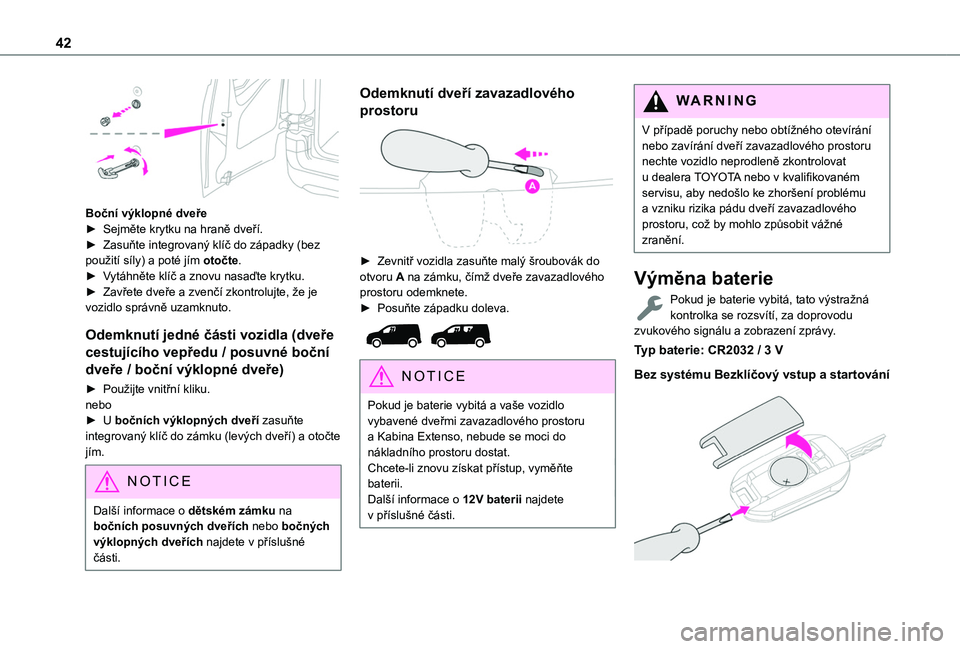 42

Boční výklopné dveře
► Sejměte krytku na hraně dveří.
► Zasuňte integrovaný klíč do západky (bez použití síly) a poté jím otočte.
► Vytáhněte klíč a znovu nasaďte krytku.
► Zavřete dveře a zvenčí zkontrolujte, že je vozidlo správně uzamknuto.

Odemknutí jedné části vozidla (dveře cestujícího vepředu / posuvné boční dveře / boční výklopné dveře)

► Použijte vnitřní kliku.
nebo
► U bočních výklopných dveří zasuňte integrovaný klíč do zámku (levých dveří) a otočte jím.

NOTICE

Další informace o dětském zámku na bočních posuvných dveřích nebo bočních výklopných dveřích najdete v příslušné části.

Odemknutí dveří zavazadlového prostoru

A

► Zevnitř vozidla zasuňte malý šroubovák do otvoru A na zámku, čímž dveře zavazadlového prostoru odemknete.
► Posuňte západku doleva.

NOTICE

Pokud je baterie vybitá a vaše vozidlo vybavené dveřmi zavazadlového prostoru a Kabina Extenso, nebude se moci do nákladního prostoru dostat.
Chcete-li znovu získat přístup, vyměňte baterii.
Další informace o 12V baterii najdete v příslušné části.

WARNING

V případě poruchy nebo obtížného otevírání nebo zavírání dveří zavazadlového prostoru nechte vozidlo neprodleně zkontrolovat u dealera TOYOTA nebo v kvalifikovaném servisu, aby nedošlo ke zhoršení problému a vzniku rizika pádu dveří zavazadlového prostoru, což by mohlo způsobit vážné zranění.

Výměna baterie

Pokud je baterie vybitá, tato výstražná kontrolka se rozsvítí, za doprovodu zvukového signálu a zobrazení zprávy.

Typ baterie: CR2032 / 3 V

Bez systému Bezklíčový vstup a startování

carmanualsonline.info